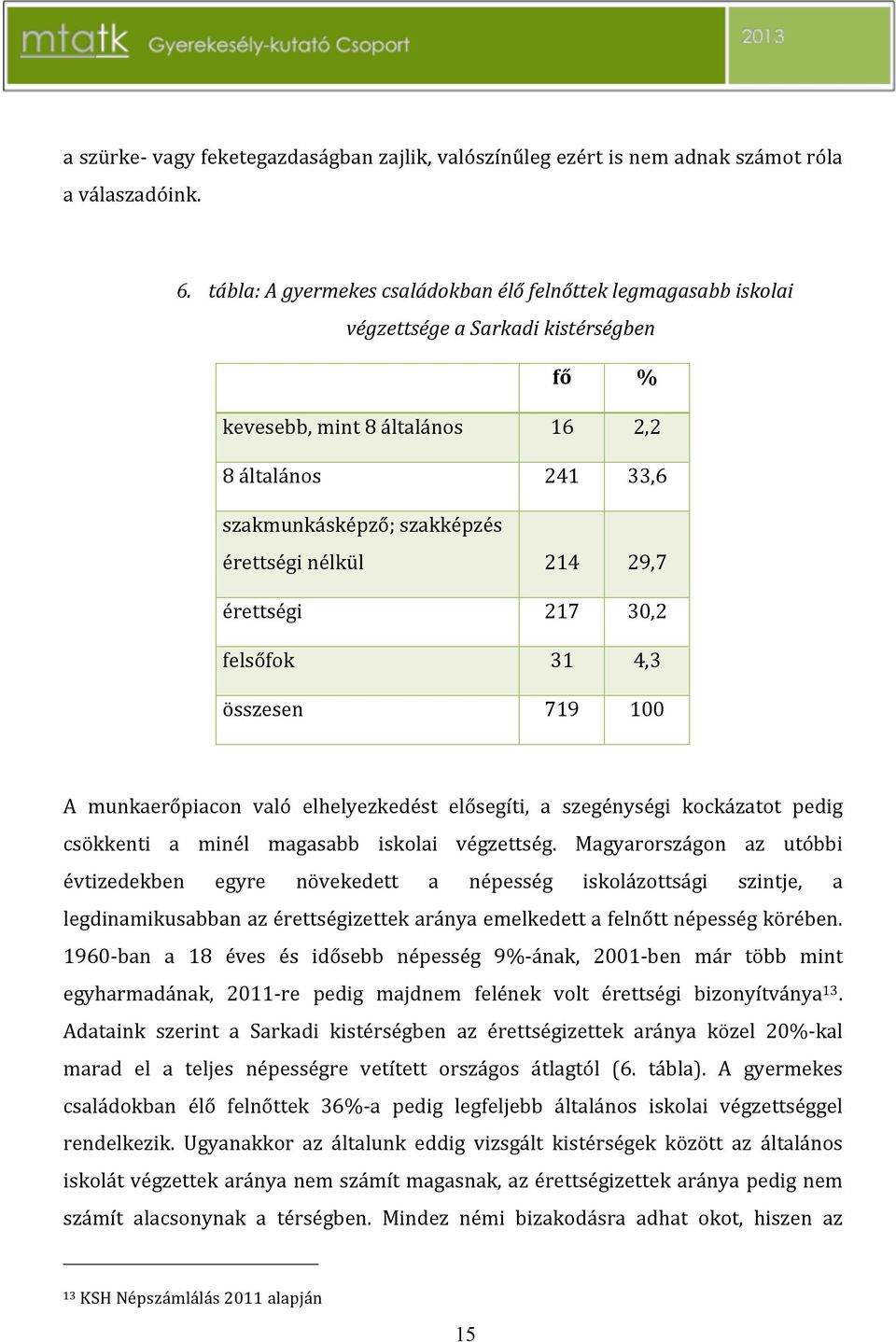 mtatk Gyerekesély-kutató Csoport 2013

a szürke- vagy feketegazdaságban zajlik, valószínűleg ezért is nem adnak számot róla a válaszadóink.

6. tábla: A gyermekes családokban élő felnőttek legmagasabb iskolai végzettsége a Sarkadi kistérségben

| | fő | % |
|---|---|---|
| kevesebb, mint 8 általános | 16 | 2,2 |
| 8 általános | 241 | 33,6 |
| szakmunkásképző; szakképzés érettségi nélkül | 214 | 29,7 |
| érettségi | 217 | 30,2 |
| felsőfok | 31 | 4,3 |
| összesen | 719 | 100 |

A munkaerőpiacon való elhelyezkedést elősegíti, a szegénységi kockázatot pedig csökkenti a minél magasabb iskolai végzettség. Magyarországon az utóbbi évtizedekben egyre növekedett a népesség iskolázottsági szintje, a legdinamikusabban az érettségizettek aránya emelkedett a felnőtt népesség körében. 1960-ban a 18 éves és idősebb népesség 9%-ának, 2001-ben már több mint egyharmadának, 2011-re pedig majdnem felének volt érettségi bizonyítványa$^{13}$. Adataink szerint a Sarkadi kistérségben az érettségizettek aránya közel 20%-kal marad el a teljes népességre vetített országos átlagtól (6. tábla). A gyermekes családokban élő felnőttek 36%-a pedig legfeljebb általános iskolai végzettséggel rendelkezik. Ugyanakkor az általunk eddig vizsgált kistérségek között az általános iskolát végzettek aránya nem számít magasnak, az érettségizettek aránya pedig nem számít alacsonynak a térségben. Mindez némi bizakodásra adhat okot, hiszen az

$^{13}$ KSH Népszámlálás 2011 alapján

15